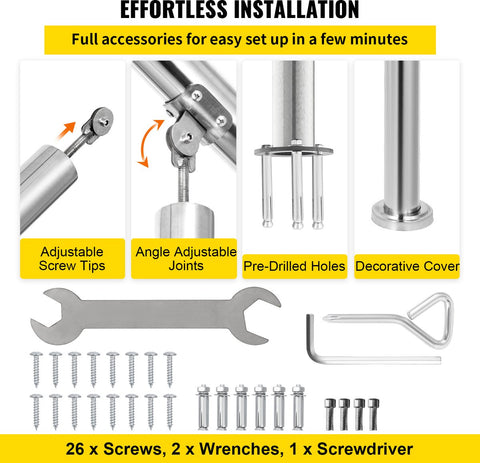 EFFORTLESS INSTALLATION

Full accessories for easy set up in a few minutes

Adjustable Screw Tips

Angle Adjustable Joints

Pre-Drilled Holes

Decorative Cover

26 x Screws, 2 x Wrenches, 1 x Screwdriver